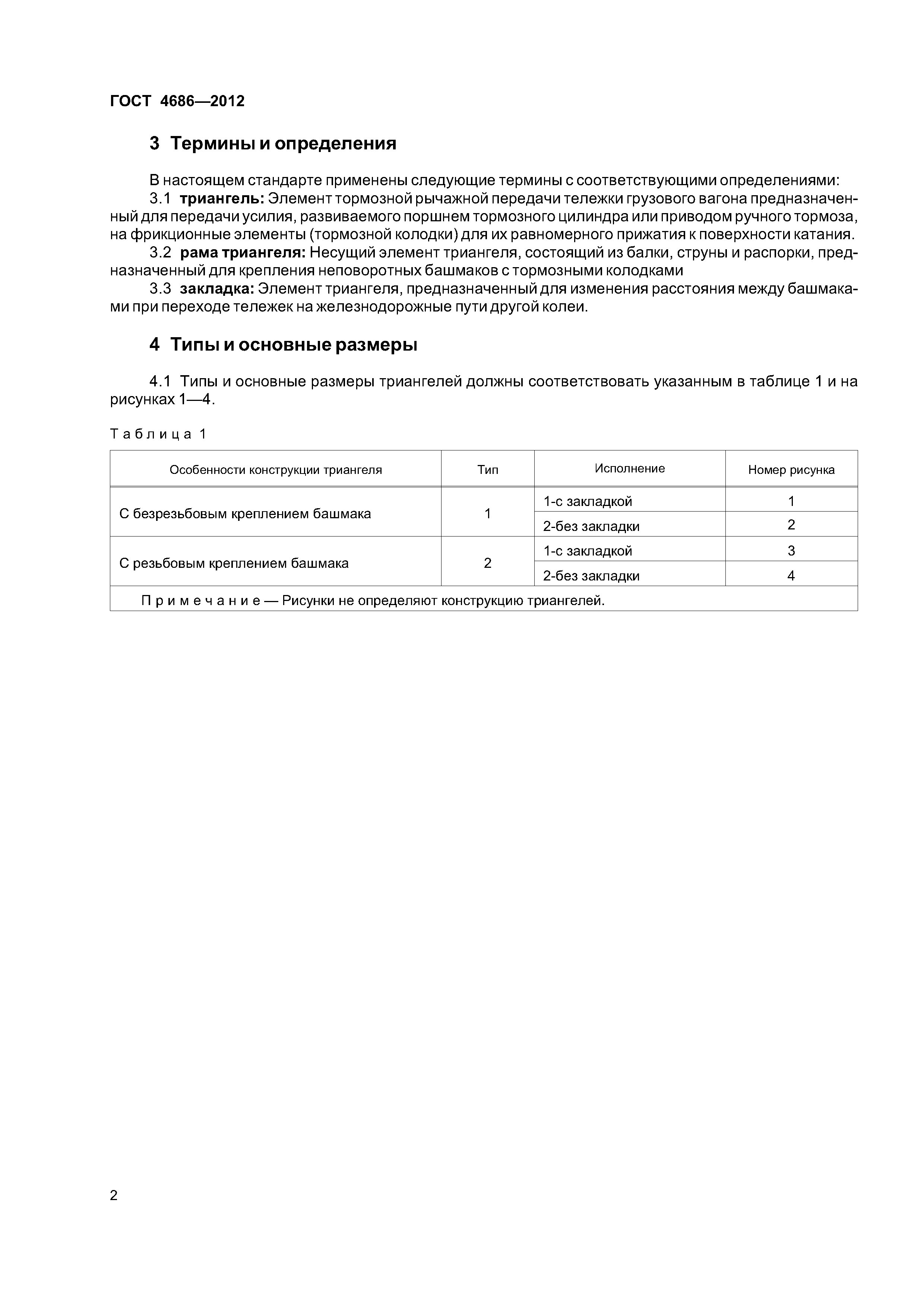 ГОСТ 4686—2012

3 Термины и определения

В настоящем стандарте применены следующие термины с соответствующими определениями:

3.1 триангель: Элемент тормозной рычажной передачи тележки грузового вагона предназначенный для передачи усилия, развиваемого поршнем тормозного цилиндра или приводом ручного тормоза, на фрикционные элементы (тормозной колодки) для их равномерного прижатия к поверхности катания.

3.2 рама триангеля: Несущий элемент триангеля, состоящий из балки, струны и распорки, предназначенный для крепления неповоротных башмаков с тормозными колодками

3.3 закладка: Элемент триангеля, предназначенный для изменения расстояния между башмаками при переходе тележек на железнодорожные пути другой колеи.

4 Типы и основные размеры

4.1 Типы и основные размеры триангелей должны соответствовать указанным в таблице 1 и на рисунках 1—4.

Таблица 1

| Особенности конструкции триангеля | Тип | Исполнение | Номер рисунка |
|---|---|---|---|
| С безрезьбовым креплением башмака | 1 | 1-с закладкой | 1 |
| | | 2-без закладки | 2 |
| С резьбовым креплением башмака | 2 | 1-с закладкой | 3 |
| | | 2-без закладки | 4 |
| Примечание — Рисунки не определяют конструкцию триангелей. | | | |

2